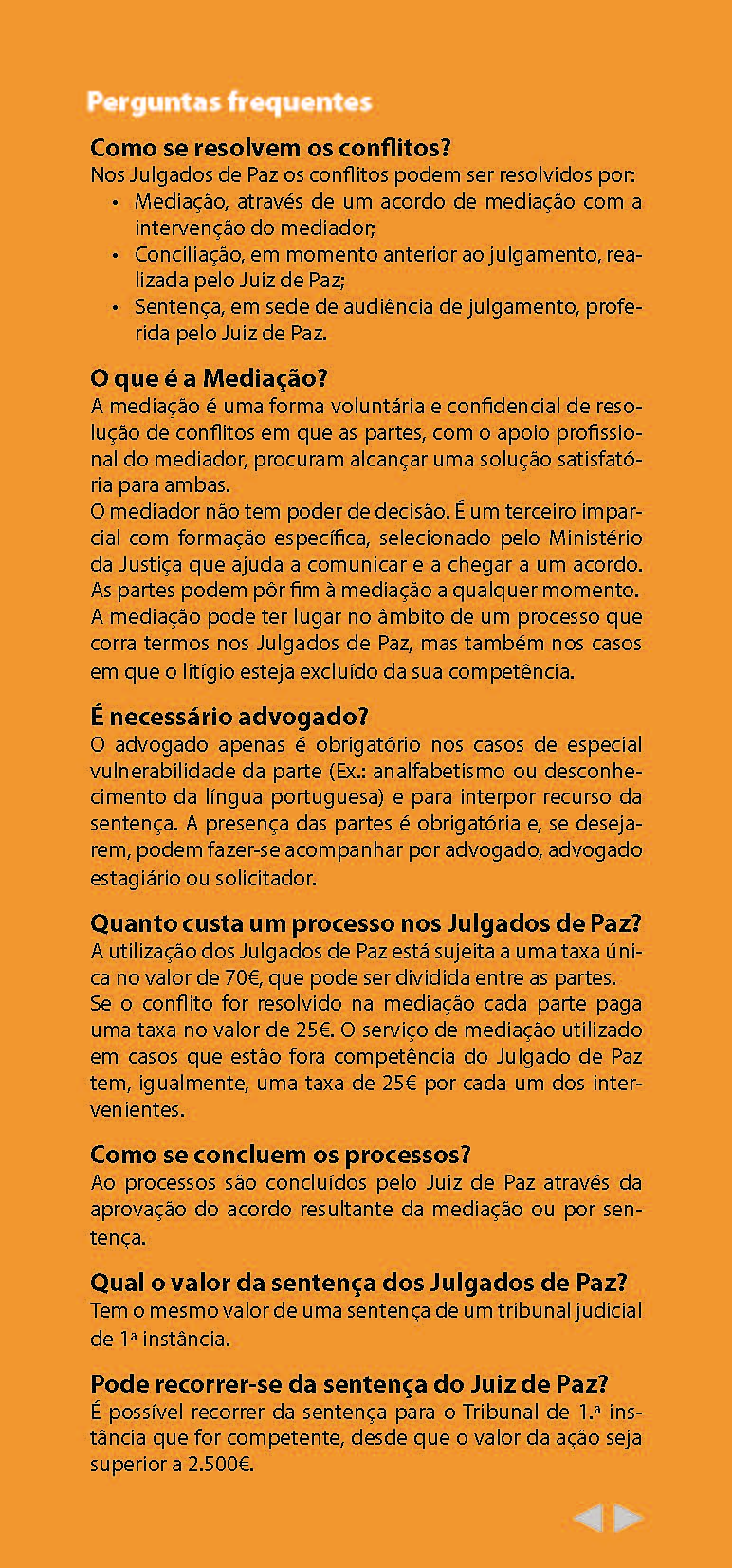 Perguntas frequentes

Como se resolvem os conflitos?
Nos Julgados de Paz os conflitos podem ser resolvidos por:
• Mediação, através de um acordo de mediação com a intervenção do mediador;
• Conciliação, em momento anterior ao julgamento, realizada pelo Juiz de Paz;
• Sentença, em sede de audiência de julgamento, proferida pelo Juiz de Paz.

O que é a Mediação?
A mediação é uma forma voluntária e confidencial de resolução de conflitos em que as partes, com o apoio profissional do mediador, procuram alcançar uma solução satisfatória para ambas.
O mediador não tem poder de decisão. É um terceiro imparcial com formação específica, selecionado pelo Ministério da Justiça que ajuda a comunicar e a chegar a um acordo. As partes podem pôr fim à mediação a qualquer momento.
A mediação pode ter lugar no âmbito de um processo que corra termos nos Julgados de Paz, mas também nos casos em que o litígio esteja excluído da sua competência.

É necessário advogado?
O advogado apenas é obrigatório nos casos de especial vulnerabilidade da parte (Ex.: analfabetismo ou desconhecimento da língua portuguesa) e para interpor recurso da sentença. A presença das partes é obrigatória e, se desejarem, podem fazer-se acompanhar por advogado, advogado estagiário ou solicitador.

Quanto custa um processo nos Julgados de Paz?
A utilização dos Julgados de Paz está sujeita a uma taxa única no valor de 70€, que pode ser dividida entre as partes.
Se o conflito for resolvido na mediação cada parte paga uma taxa no valor de 25€. O serviço de mediação utilizado em casos que estão fora competência do Julgado de Paz tem, igualmente, uma taxa de 25€ por cada um dos intervenientes.

Como se concluem os processos?
Ao processos são concluídos pelo Juiz de Paz através da aprovação do acordo resultante da mediação ou por sentença.

Qual o valor da sentença dos Julgados de Paz?
Tem o mesmo valor de uma sentença de um tribunal judicial de 1ª instância.

Pode recorrer-se da sentença do Juiz de Paz?
É possível recorrer da sentença para o Tribunal de 1.ª instância que for competente, desde que o valor da ação seja superior a 2.500€.